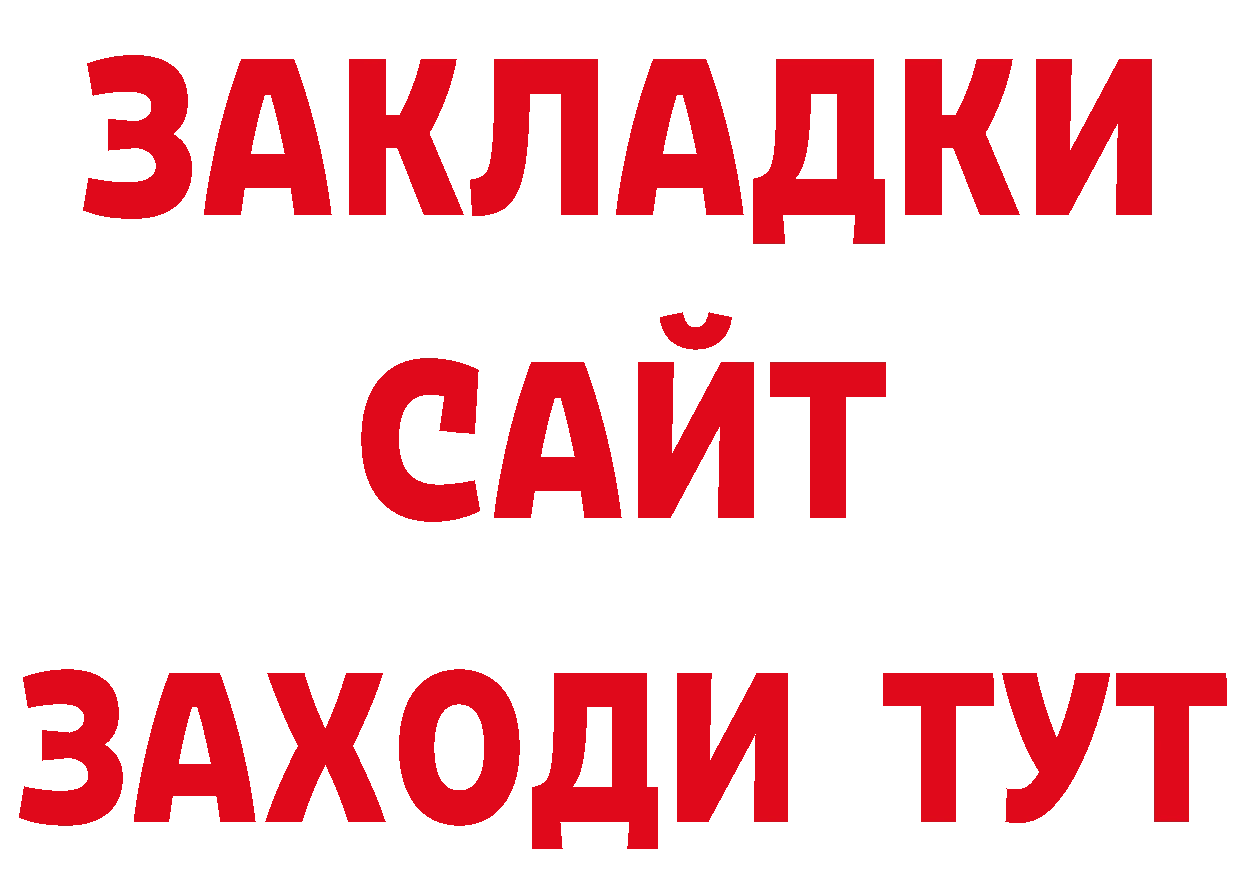 ЗАКЛАДКИ
САЙТ
ЗАХОДИ ТУТ